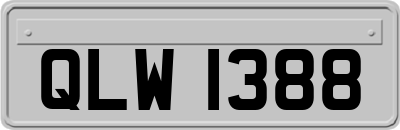 QLW 1388